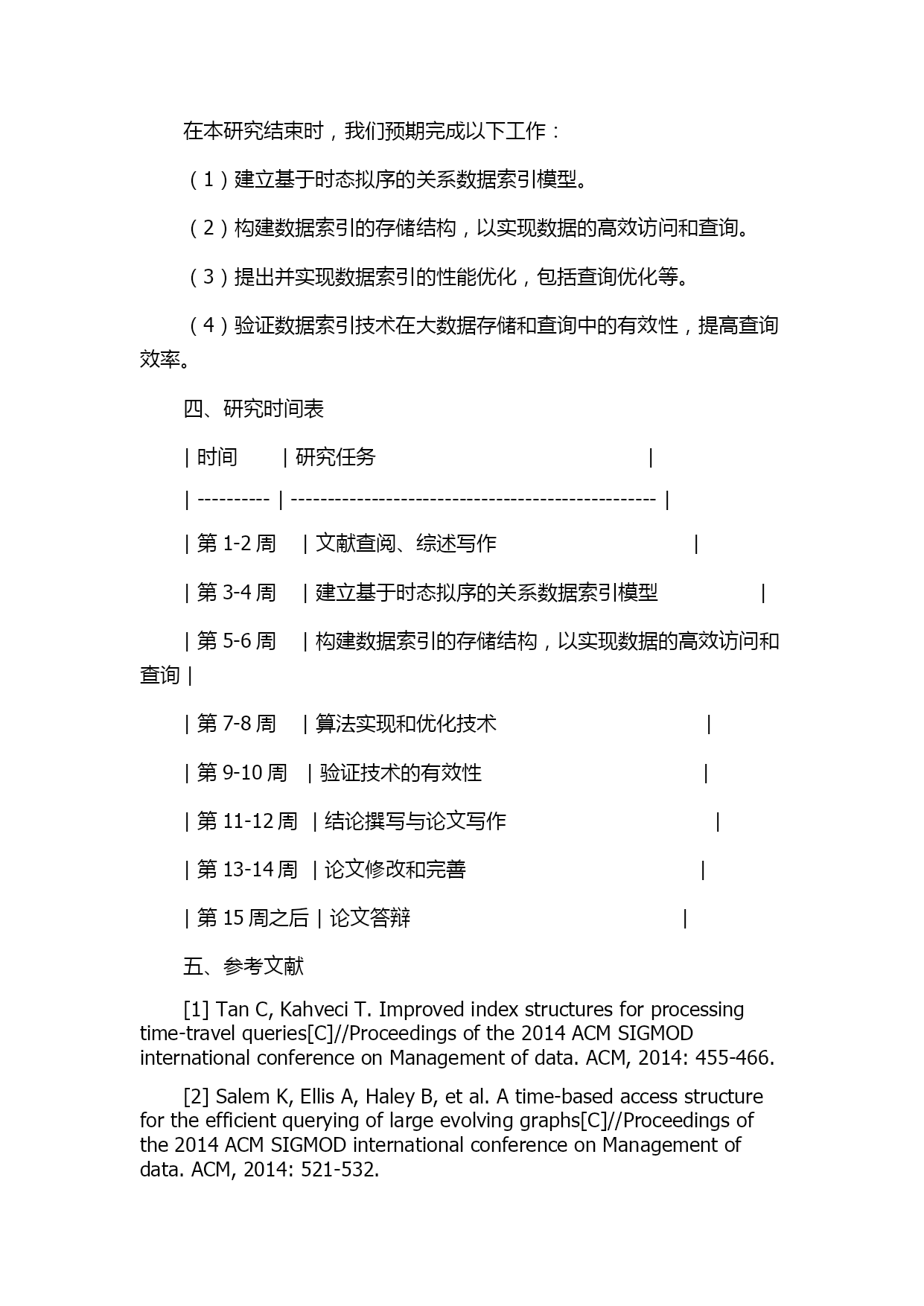 在本研究结束时，我们预期完成以下工作：

（1）建立基于时态拟序的关系数据索引模型。

（2）构建数据索引的存储结构，以实现数据的高效访问和查询。

（3）提出并实现数据索引的性能优化，包括查询优化等。

（4）验证数据索引技术在大数据存储和查询中的有效性，提高查询效率。

四、研究时间表

| 时间 | 研究任务 |

| ---------- | -------------------------------------------------- |

| 第 1-2 周 | 文献查阅、综述写作 |

| 第 3-4 周 | 建立基于时态拟序的关系数据索引模型 |

| 第 5-6 周 | 构建数据索引的存储结构，以实现数据的高效访问和查询 |

| 第 7-8 周 | 算法实现和优化技术 |

| 第 9-10 周 | 验证技术的有效性 |

| 第 11-12 周 | 结论撰写与论文写作 |

| 第 13-14 周 | 论文修改和完善 |

| 第 15 周之后 | 论文答辩 |

五、参考文献

[1] Tan C, Kahveci T. Improved index structures for processing time-travel queries[C]//Proceedings of the 2014 ACM SIGMOD international conference on Management of data. ACM, 2014: 455-466.

[2] Salem K, Ellis A, Haley B, et al. A time-based access structure for the efficient querying of large evolving graphs[C]//Proceedings of the 2014 ACM SIGMOD international conference on Management of data. ACM, 2014: 521-532.